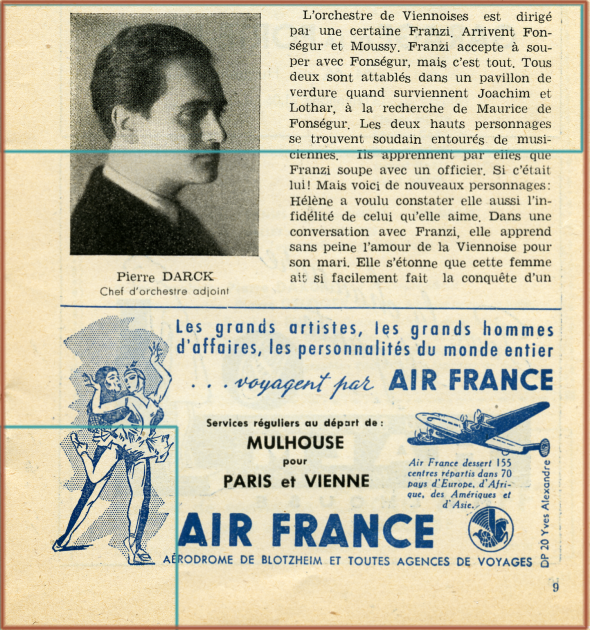 Pierre DARCK
Chef d'orchestre adjoint

L'orchestre de Viennoises est dirigé par une certaine Franzi. Arrivent Fonségur et Moussy. Franzi accepte à souper avec Fonségur, mais c'est tout. Tous deux sont attablés dans un pavillon de verdure quand surviennent Joachim et Lothar, à la recherche de Maurice de Fonségur. Les deux hauts personnages se trouvent soudain entourés de musiciennes. Ils apprennent par elles que Franzi soupe avec un officier. Si c'était lui! Mais voici de nouveaux personnages: Hélène a voulu constater elle aussi l'infidélité de celui qu'elle aime. Dans une conversation avec Franzi, elle apprend sans peine l'amour de la Viennoise pour son mari. Elle s'étonne que cette femme ait si facilement fait la conquête d'un

Les grands artistes, les grands hommes d'affaires, les personnalités du monde entier
. . . voyagent par AIR FRANCE

Services réguliers au départ de :
MULHOUSE
pour
PARIS et VIENNE

Air France dessert 155 centres répartis dans 70 pays d'Europe, d'Afrique, des Amériques et d'Asie.

AIR FRANCE
AÉRODROME DE BLOTZHEIM ET TOUTES AGENCES DE VOYAGES

DP 20 Yves Alexandre

9